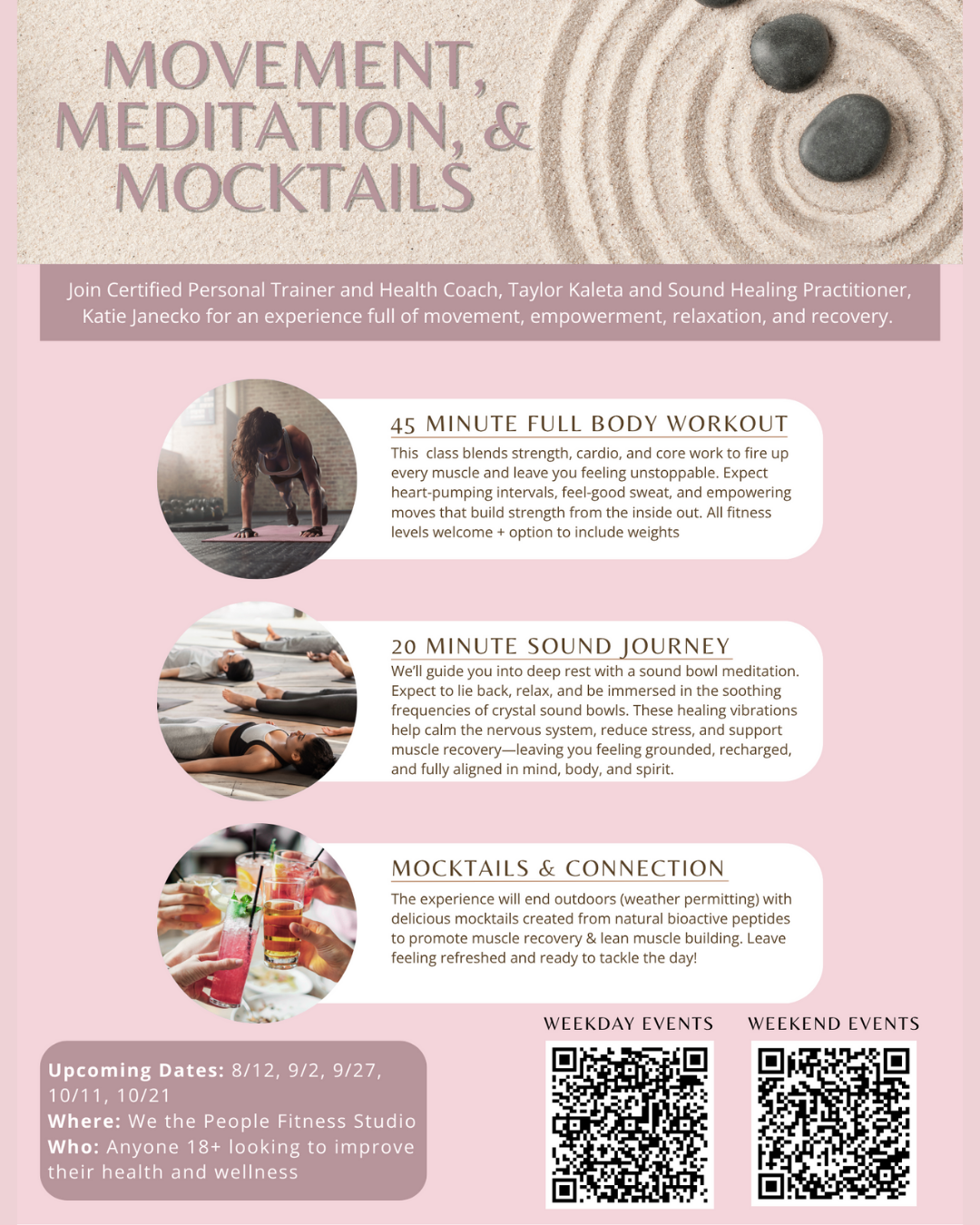 MOVEMENT, MEDITATION, & MOCKTAILS

Join Certified Personal Trainer and Health Coach, Taylor Kaleta and Sound Healing Practitioner, Katie Janecko for an experience full of movement, empowerment, relaxation, and recovery.

45 MINUTE FULL BODY WORKOUT

This class blends strength, cardio, and core work to fire up every muscle and leave you feeling unstoppable. Expect heart-pumping intervals, feel-good sweat, and empowering moves that build strength from the inside out. All fitness levels welcome + option to include weights

20 MINUTE SOUND JOURNEY

We'll guide you into deep rest with a sound bowl meditation. Expect to lie back, relax, and be immersed in the soothing frequencies of crystal sound bowls. These healing vibrations help calm the nervous system, reduce stress, and support muscle recovery—leaving you feeling grounded, recharged, and fully aligned in mind, body, and spirit.

MOCKTAILS & CONNECTION

The experience will end outdoors (weather permitting) with delicious mocktails created from natural bioactive peptides to promote muscle recovery & lean muscle building. Leave feeling refreshed and ready to tackle the day!

Upcoming Dates: 8/12, 9/2, 9/27, 10/11, 10/21
Where: We the People Fitness Studio
Who: Anyone 18+ looking to improve their health and wellness

WEEKDAY EVENTS

WEEKEND EVENTS